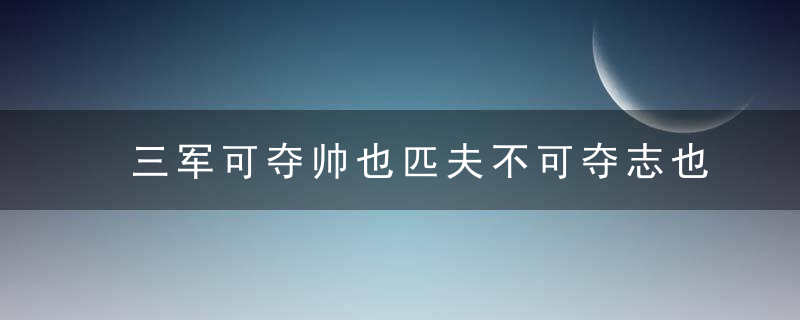 三军可夺帅也匹夫不可夺志也